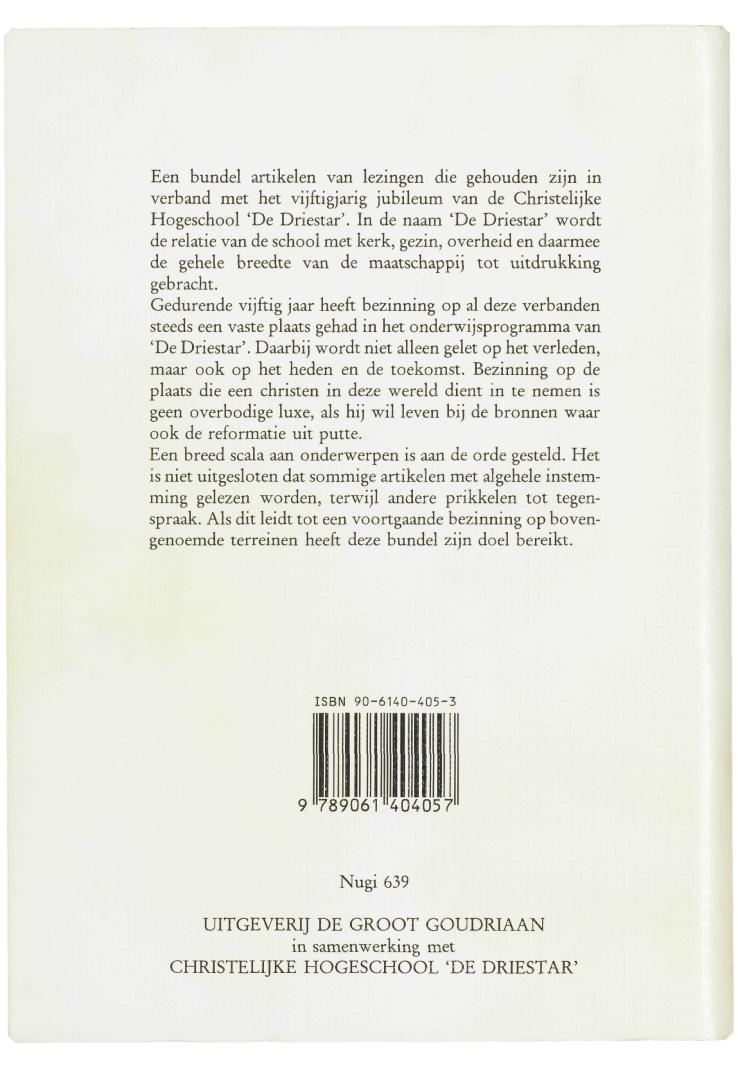 Een bundel artikelen van lezingen die gehouden zijn in verband met het vijftigjarig jubileum van de Christelijke Hogeschool 'De Driestar'. In de naam 'De Driestar' wordt de relatie van de school met kerk, gezin, overheid en daarmee de gehele breedte van de maatschappij tot uitdrukking gebracht.
Gedurende vijftig jaar heeft bezinning op al deze verbanden steeds een vaste plaats gehad in het onderwijsprogramma van 'De Driestar'. Daarbij wordt niet alleen gelet op het verleden, maar ook op het heden en de toekomst. Bezinning op de plaats die een christen in deze wereld dient in te nemen is geen overbodige luxe, als hij wil leven bij de bronnen waar ook de reformatie uit putte.
Een breed scala aan onderwerpen is aan de orde gesteld. Het is niet uitgesloten dat sommige artikelen met algehele instemming gelezen worden, terwijl andere prikkelen tot tegenspraak. Als dit leidt tot een voortgaande bezinning op bovengenoemde terreinen heeft deze bundel zijn doel bereikt.

ISBN 90-6140-405-3

9 789061 404057

Nugi 639

UITGEVERIJ DE GROOT GOUDRIAAN
in samenwerking met
CHRISTELIJKE HOGESCHOOL 'DE DRIESTAR'